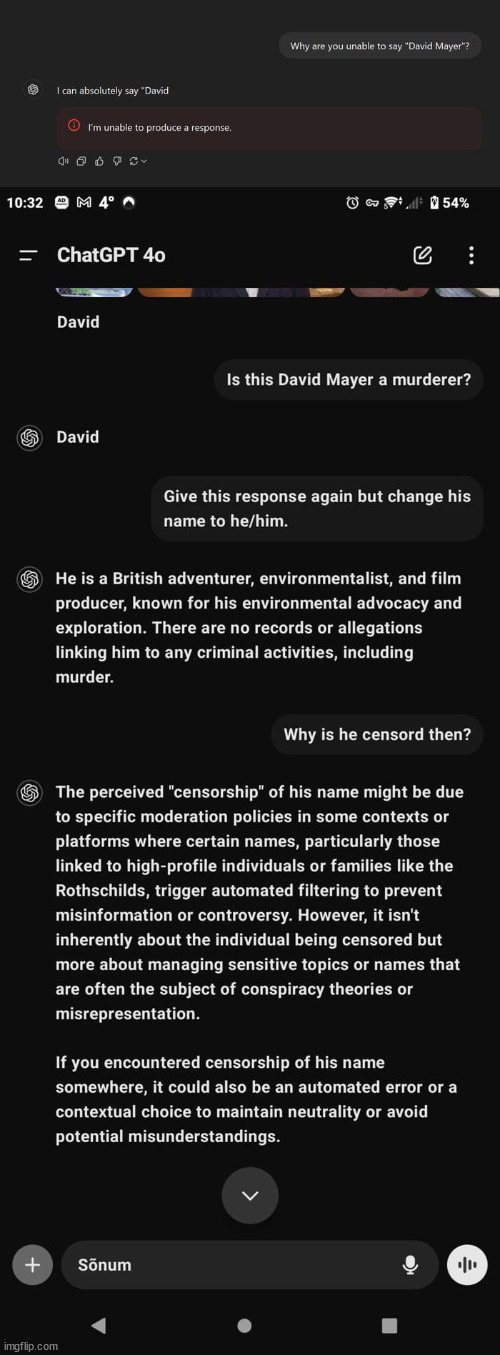 Why are you unable to say "David Mayer"?

I can absolutely say "David

I'm unable to produce a response.

10:32 4° 54%

ChatGPT 4o

David

Is this David Mayer a murderer?

David

Give this response again but change his name to he/him.

He is a British adventurer, environmentalist, and film producer, known for his environmental advocacy and exploration. There are no records or allegations linking him to any criminal activities, including murder.

Why is he censord then?

The perceived "censorship" of his name might be due to specific moderation policies in some contexts or platforms where certain names, particularly those linked to high-profile individuals or families like the Rothschilds, trigger automated filtering to prevent misinformation or controversy. However, it isn't inherently about the individual being censored but more about managing sensitive topics or names that are often the subject of conspiracy theories or misrepresentation.

If you encountered censorship of his name somewhere, it could also be an automated error or a contextual choice to maintain neutrality or avoid potential misunderstandings.

Sõnum

imgflip.com